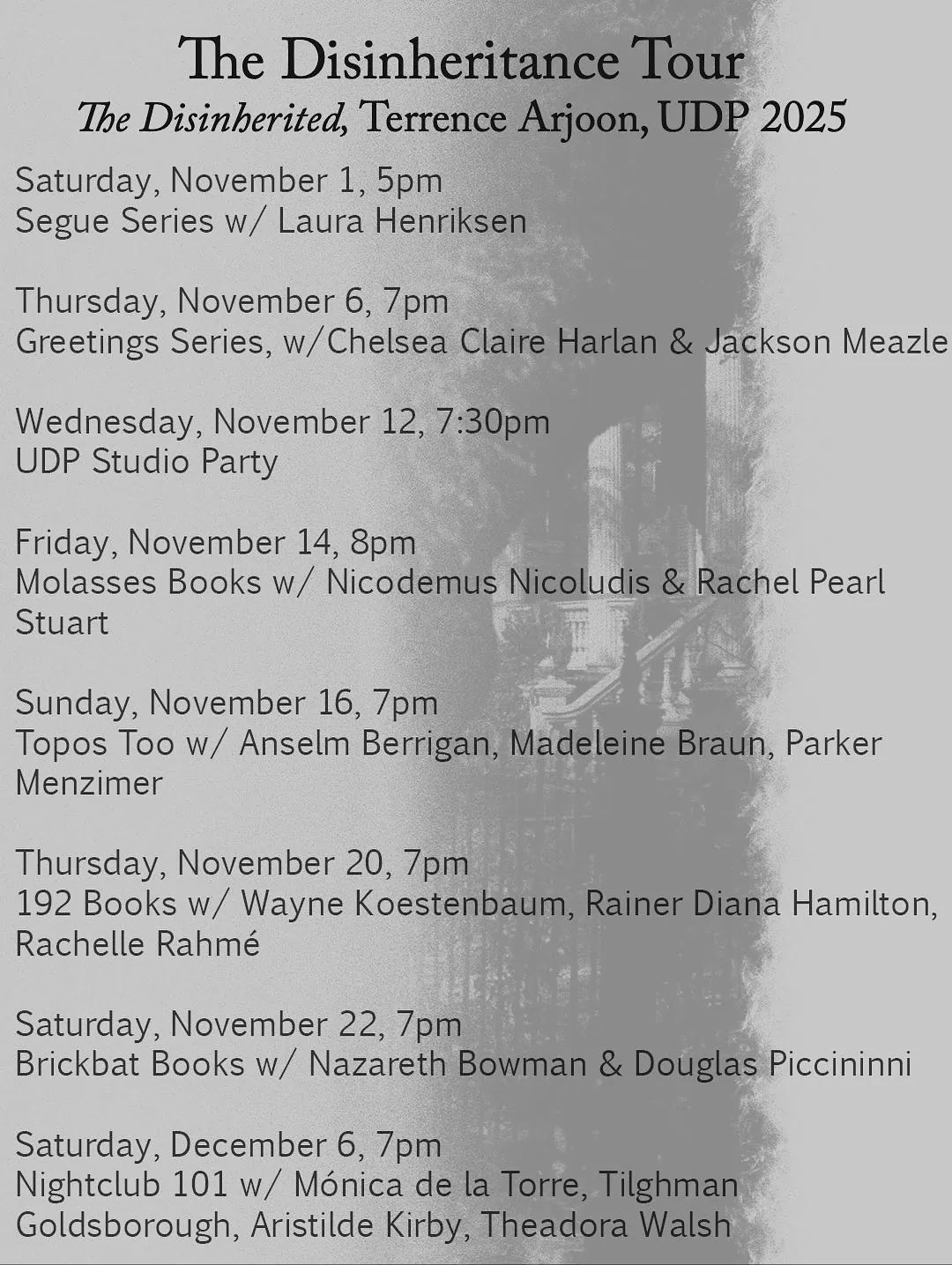 The Disinheritance Tour
The Disinherited, Terrence Arjoon, UDP 2025

Saturday, November 1, 5pm
Segue Series w/ Laura Henriksen

Thursday, November 6, 7pm
Greetings Series, w/Chelsea Claire Harlan & Jackson Meazle

Wednesday, November 12, 7:30pm
UDP Studio Party

Friday, November 14, 8pm
Molasses Books w/ Nicodemus Nicoludis & Rachel Pearl Stuart

Sunday, November 16, 7pm
Topos Too w/ Anselm Berrigan, Madeleine Braun, Parker Menzimer

Thursday, November 20, 7pm
192 Books w/ Wayne Koestenbaum, Rainer Diana Hamilton, Rachelle Rahmé

Saturday, November 22, 7pm
Brickbat Books w/ Nazareth Bowman & Douglas Piccininni

Saturday, December 6, 7pm
Nightclub 101 w/ Mónica de la Torre, Tilghman Goldsborough, Aristilde Kirby, Theadora Walsh